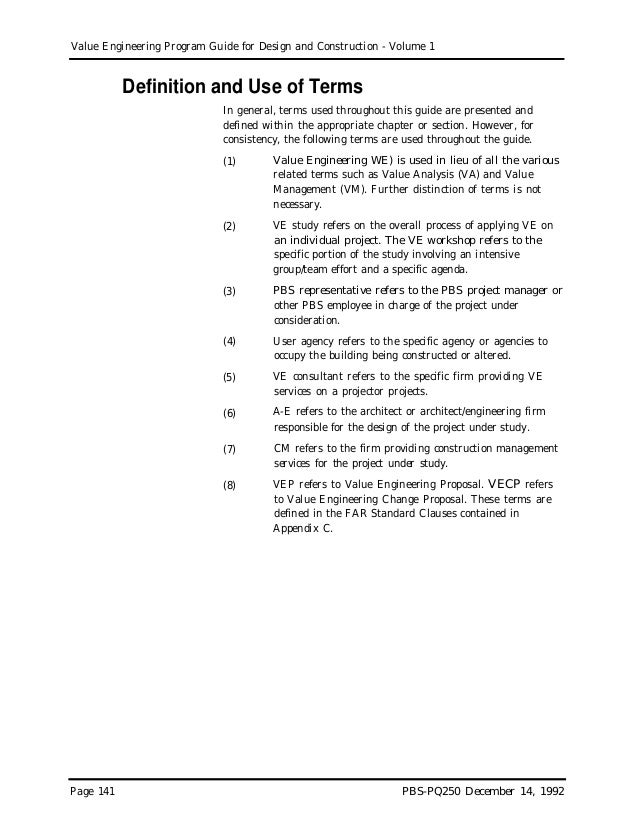 Value Engineering Program Guide for Design and Construction - Volume 1

Definition and Use of Terms

In general, terms used throughout this guide are presented and defined within the appropriate chapter or section. However, for consistency, the following terms are used throughout the guide.

(1) Value Engineering WE) is used in lieu of all the various related terms such as Value Analysis (VA) and Value Management (VM). Further distinction of terms is not necessary.

(2) VE study refers on the overall process of applying VE on an individual project. The VE workshop refers to the specific portion of the study involving an intensive group/team effort and a specific agenda.

(3) PBS representative refers to the PBS project manager or other PBS employee in charge of the project under consideration.

(4) User agency refers to the specific agency or agencies to occupy the building being constructed or altered.

(5) VE consultant refers to the specific firm providing VE services on a projector projects.

(6) A-E refers to the architect or architect/engineering firm responsible for the design of the project under study.

(7) CM refers to the firm providing construction management services for the project under study.

(8) VEP refers to Value Engineering Proposal. VECP refers to Value Engineering Change Proposal. These terms are defined in the FAR Standard Clauses contained in Appendix C.

Page 141

PBS-PQ250 December 14, 1992